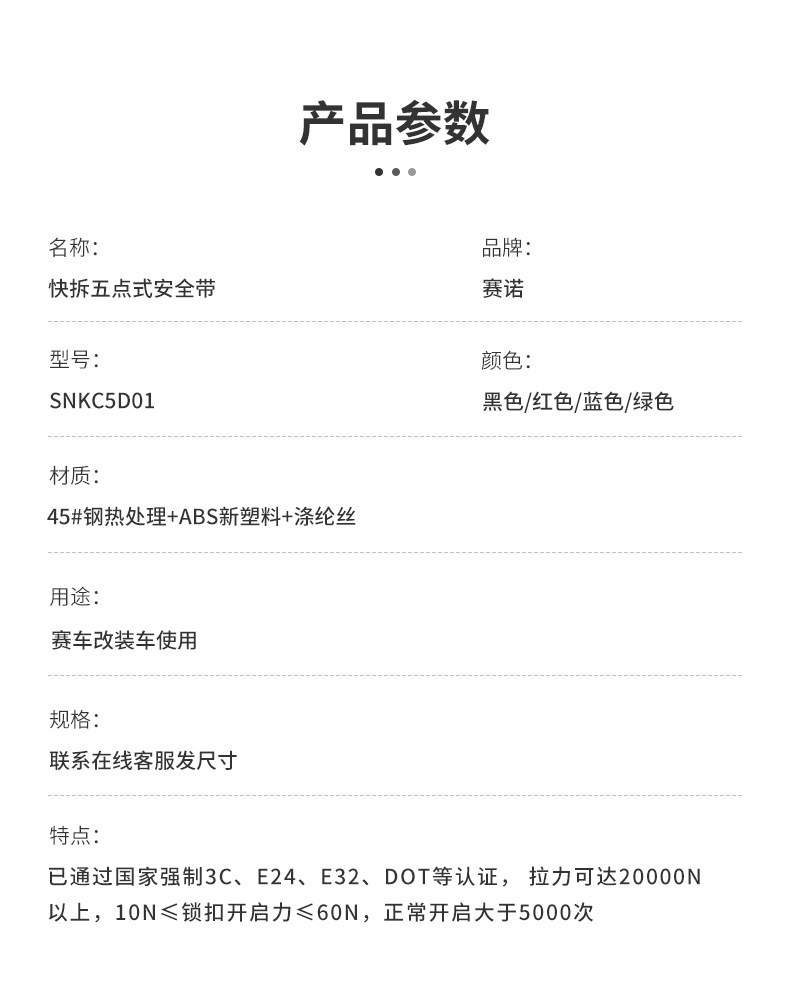 产品参数

名称:
快拆五点式安全带

品牌:
赛诺

型号:
SNKC5D01

颜色:
黑色/红色/蓝色/绿色

材质:
45#钢热处理+ABS新塑料+涤纶丝

用途:
赛车改装车使用

规格:
联系在线客服发尺寸

特点:
已通过国家强制3C、E24、E32、DOT等认证，拉力可达20000N以上，10N≤锁扣开启力≤60N，正常开启大于5000次